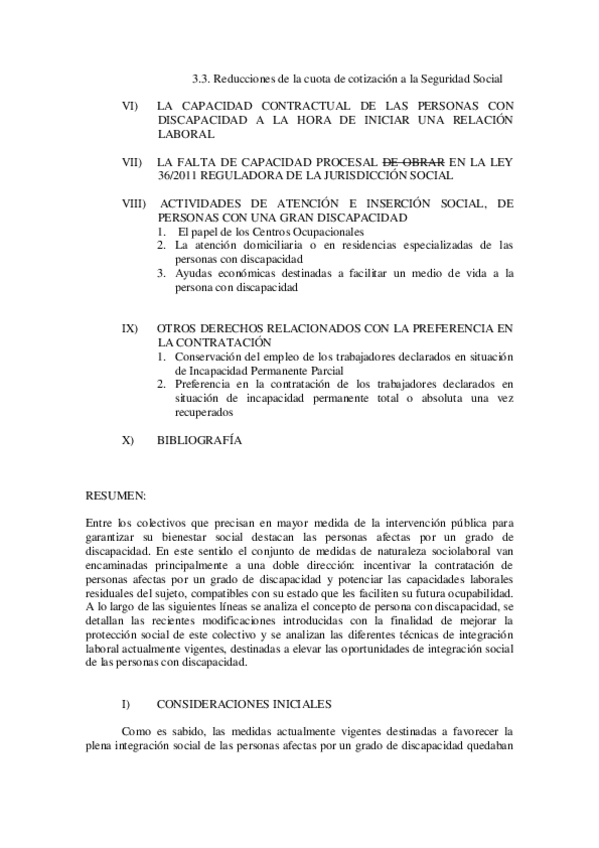 3.3. Reducciones de la cuota de cotización a la Seguridad Social

VI) LA CAPACIDAD CONTRACTUAL DE LAS PERSONAS CON DISCAPACIDAD A LA HORA DE INICIAR UNA RELACIÓN LABORAL

VII) LA FALTA DE CAPACIDAD PROCESAL ~~DE OBRAR~~ EN LA LEY 36/2011 REGULADORA DE LA JURISDICCIÓN SOCIAL

VIII) ACTIVIDADES DE ATENCIÓN E INSERCIÓN SOCIAL, DE PERSONAS CON UNA GRAN DISCAPACIDAD
1. El papel de los Centros Ocupacionales
2. La atención domiciliaria o en residencias especializadas de las personas con discapacidad
3. Ayudas económicas destinadas a facilitar un medio de vida a la persona con discapacidad

IX) OTROS DERECHOS RELACIONADOS CON LA PREFERENCIA EN LA CONTRATACIÓN
1. Conservación del empleo de los trabajadores declarados en situación de Incapacidad Permanente Parcial
2. Preferencia en la contratación de los trabajadores declarados en situación de incapacidad permanente total o absoluta una vez recuperados

X) BIBLIOGRAFÍA

RESUMEN:

Entre los colectivos que precisan en mayor medida de la intervención pública para garantizar su bienestar social destacan las personas afectas por un grado de discapacidad. En este sentido el conjunto de medidas de naturaleza sociolaboral van encaminadas principalmente a una doble dirección: incentivar la contratación de personas afectas por un grado de discapacidad y potenciar las capacidades laborales residuales del sujeto, compatibles con su estado que les faciliten su futura ocupabilidad. A lo largo de las siguientes líneas se analiza el concepto de persona con discapacidad, se detallan las recientes modificaciones introducidas con la finalidad de mejorar la protección social de este colectivo y se analizan las diferentes técnicas de integración laboral actualmente vigentes, destinadas a elevar las oportunidades de integración social de las personas con discapacidad.

I) CONSIDERACIONES INICIALES

Como es sabido, las medidas actualmente vigentes destinadas a favorecer la plena integración social de las personas afectas por un grado de discapacidad quedaban